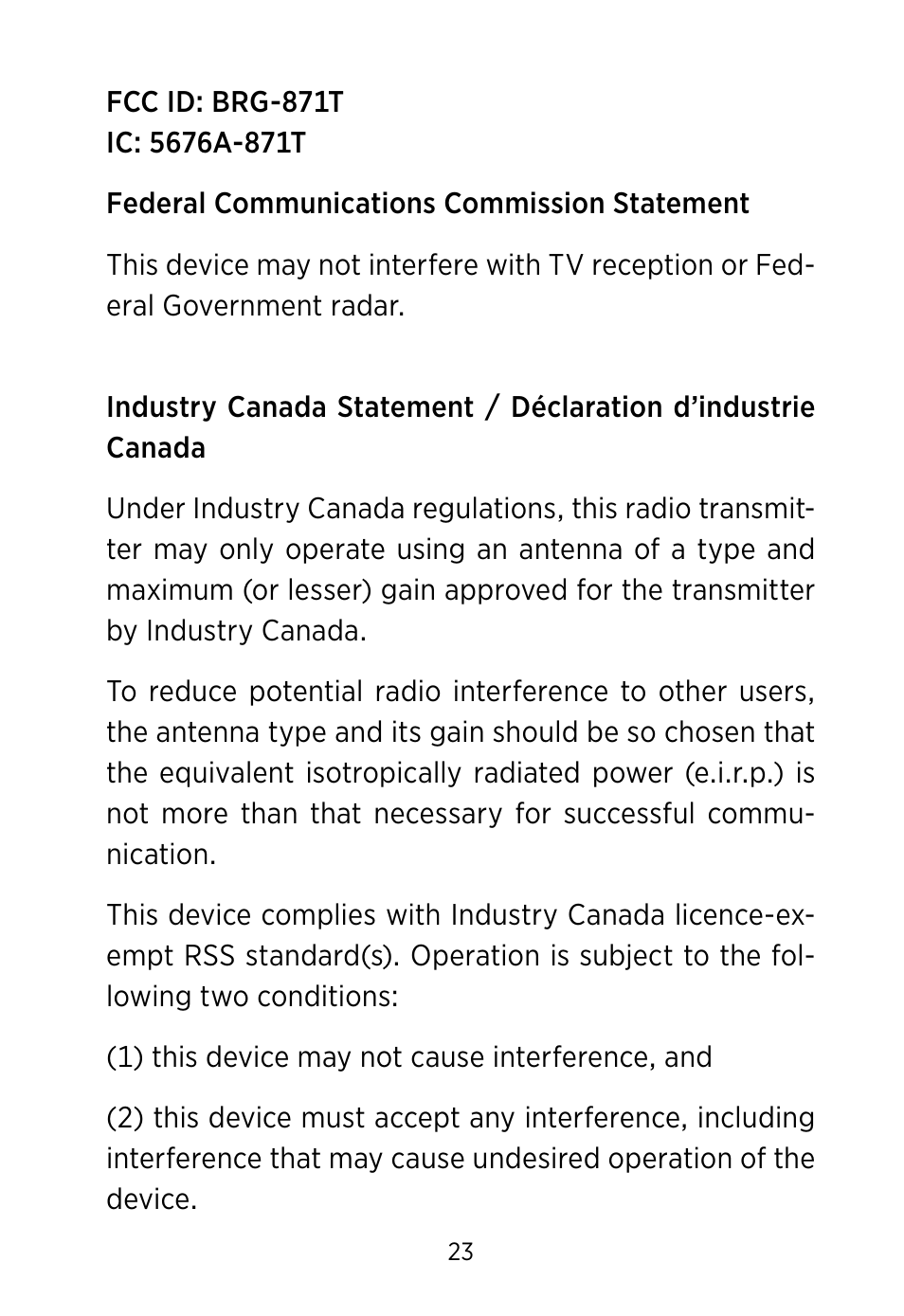 FCC ID: BRG-871T
IC: 5676A-871T

Federal Communications Commission Statement

This device may not interfere with TV reception or Federal Government radar.

Industry Canada Statement / Déclaration d'industrie Canada

Under Industry Canada regulations, this radio transmitter may only operate using an antenna of a type and maximum (or lesser) gain approved for the transmitter by Industry Canada.

To reduce potential radio interference to other users, the antenna type and its gain should be so chosen that the equivalent isotropically radiated power (e.i.r.p.) is not more than that necessary for successful communication.

This device complies with Industry Canada licence-exempt RSS standard(s). Operation is subject to the following two conditions:

(1) this device may not cause interference, and

(2) this device must accept any interference, including interference that may cause undesired operation of the device.

23